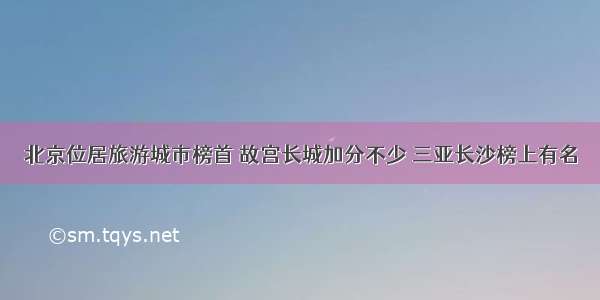 北京位居旅游城市榜首 故宫长城加分不少 三亚长沙榜上有名

©sm.tqys.net